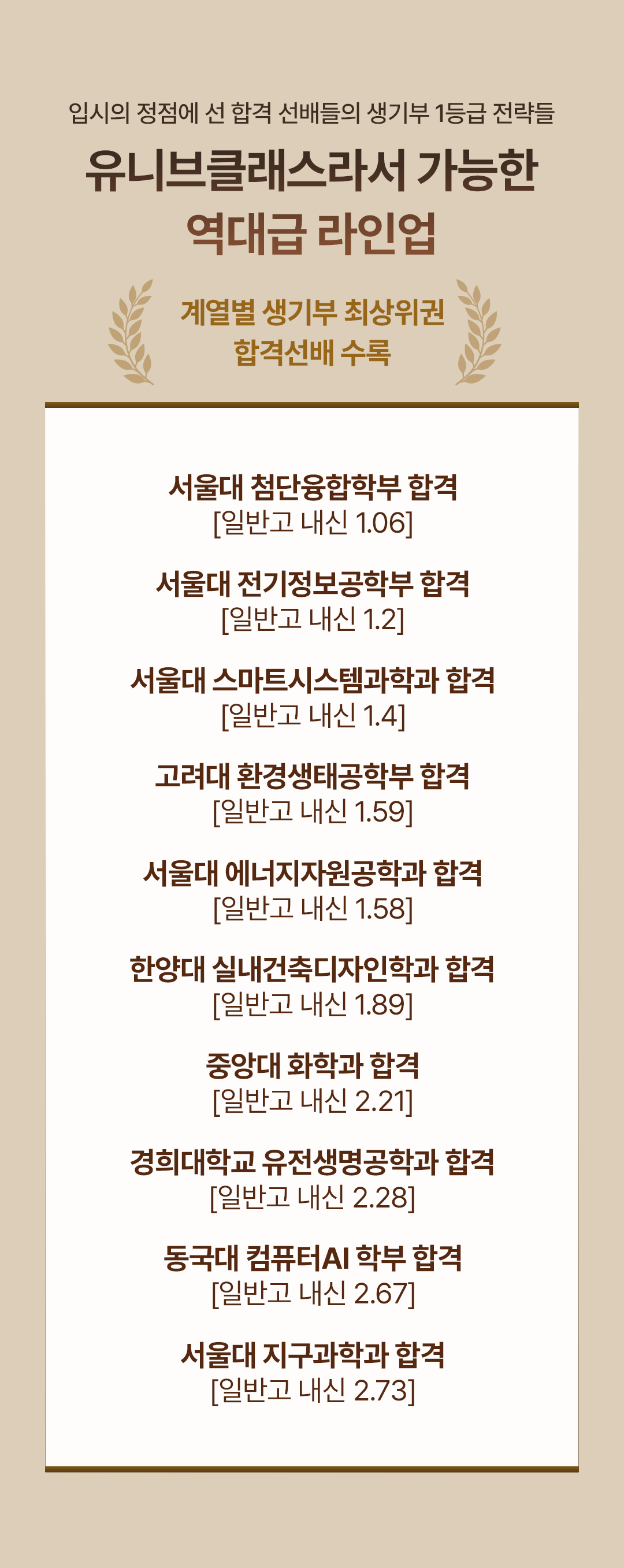 입시의 정점에 선 합격 선배들의 생기부 1등급 전략들

유니브클래스라서 가능한

역대급 라인업

계열별 생기부 최상위권
합격선배 수록

서울대 첨단융합학부 합격
[일반고 내신 1.06]

서울대 전기정보공학부 합격
[일반고 내신 1.2]

서울대 스마트시스템과학과 합격
[일반고 내신 1.4]

고려대 환경생태공학부 합격
[일반고 내신 1.59]

서울대 에너지자원공학과 합격
[일반고 내신 1.58]

한양대 실내건축디자인학과 합격
[일반고 내신 1.89]

중앙대 화학과 합격
[일반고 내신 2.21]

경희대학교 유전생명공학과 합격
[일반고 내신 2.28]

동국대 컴퓨터AI 학부 합격
[일반고 내신 2.67]

서울대 지구과학과 합격
[일반고 내신 2.73]